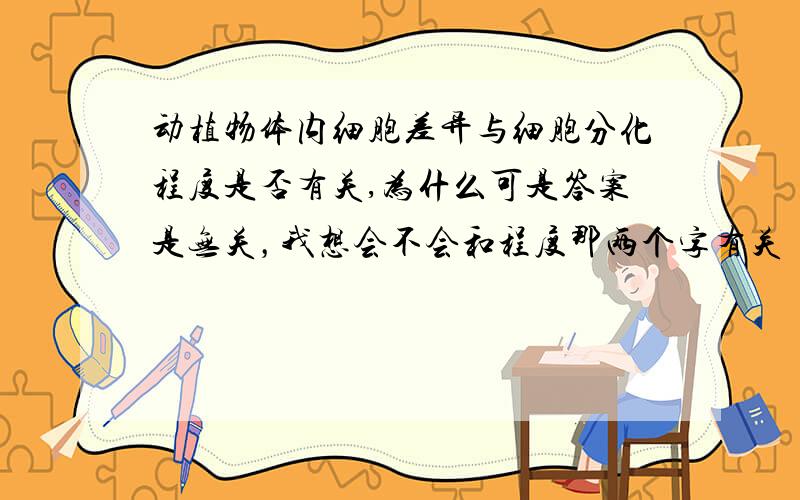 动植物体内细胞差异与细胞分化程度是否有关,为什么可是答案是无关,我想会不会和程度那两个字有关